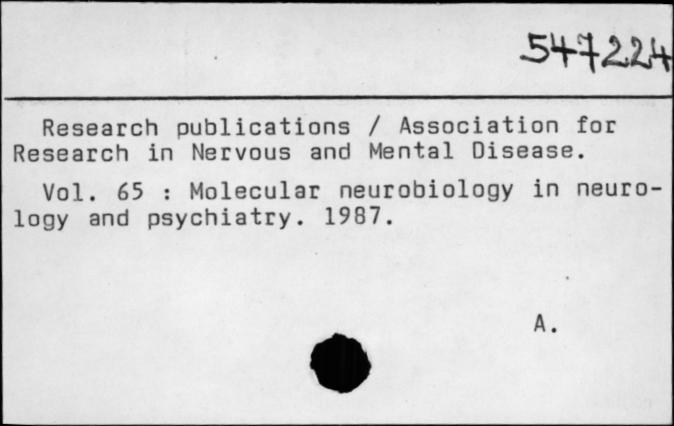 547224

Research publications / Association for Research in Nervous and Mental Disease.

Vol. 65 : Molecular neurobiology in neurology and psychiatry. 1987.

A.